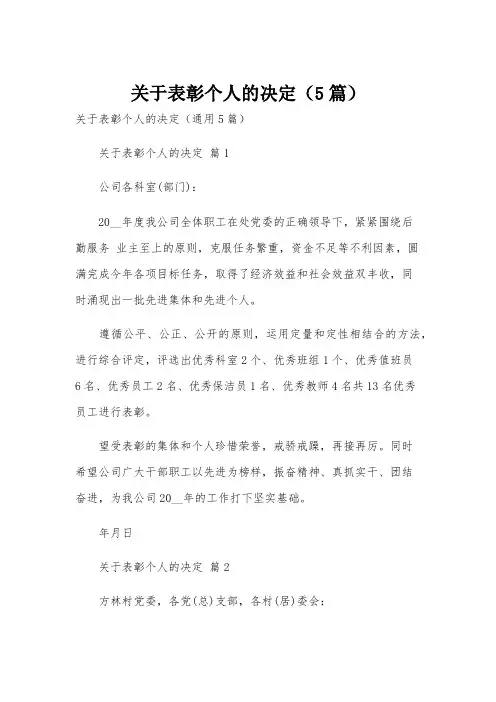 关于表彰个人的决定（5篇）

关于表彰个人的决定（通用5篇）

关于表彰个人的决定 篇1

公司各科室(部门)：

20__年度我公司全体职工在处党委的正确领导下，紧紧围绕后勤服务 业主至上的原则，克服任务繁重，资金不足等不利因素，圆满完成今年各项目标任务，取得了经济效益和社会效益双丰收，同时涌现出一批先进集体和先进个人。

遵循公平、公正、公开的原则，运用定量和定性相结合的方法，进行综合评定，评选出优秀科室2个、优秀班组1个、优秀值班员6名、优秀员工2名、优秀保洁员1名、优秀教师4名共13名优秀员工进行表彰。

望受表彰的集体和个人珍惜荣誉，戒骄戒躁，再接再厉。同时希望公司广大干部职工以先进为榜样，振奋精神、真抓实干、团结奋进，为我公司20__年的工作打下坚实基础。

年月日

关于表彰个人的决定 篇2

方林村党委，各党(总)支部，各村(居)委会：